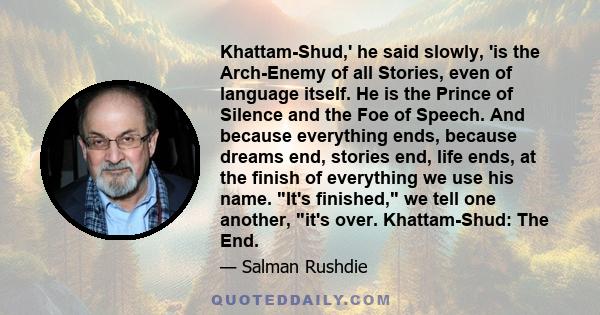 Khattam-Shud,' he said slowly, 'is the Arch-Enemy of all Stories, even of language itself. He is the Prince of Silence and the Foe of Speech. And because everything ends, because dreams end, stories end, life ends, at the finish of everything we use his name. "It's finished," we tell one another, "it's over. Khattam-Shud: The End.

— Salman Rushdie

QUOTEDDAILY.COM